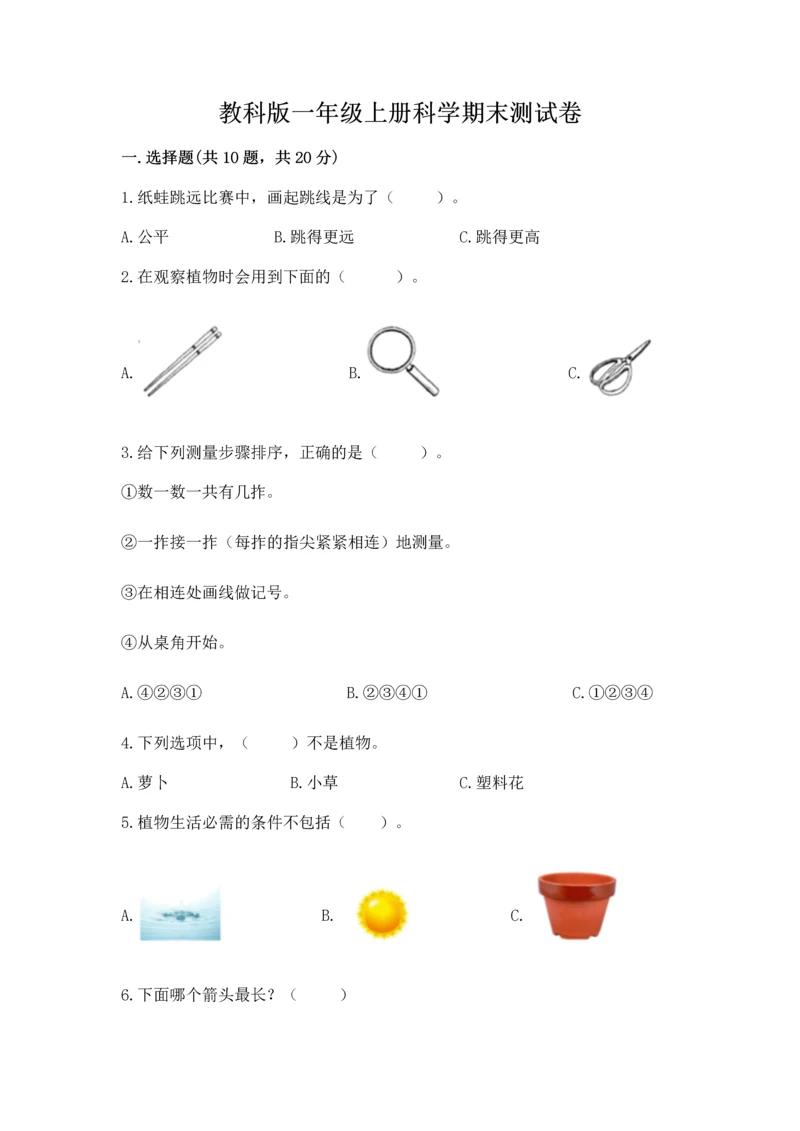 教科版一年级上册科学期末测试卷

一.选择题(共10题，共20分)

1.纸蛙跳远比赛中，画起跳线是为了（　　）。

A.公平　　B.跳得更远　　C.跳得更高

2.在观察植物时会用到下面的（　　）。

A.　　B.　　C.

3.给下列测量步骤排序，正确的是（　　）。

①数一数一共有几拃。

②一拃接一拃（每拃的指尖紧紧相连）地测量。

③在相连处画线做记号。

④从桌角开始。

A.④②③①　　B.②③④①　　C.①②③④

4.下列选项中，（　　）不是植物。

A.萝卜　　B.小草　　C.塑料花

5.植物生活必需的条件不包括（　　）。

A.　　B.　　C.

6.下面哪个箭头最长？（　　）